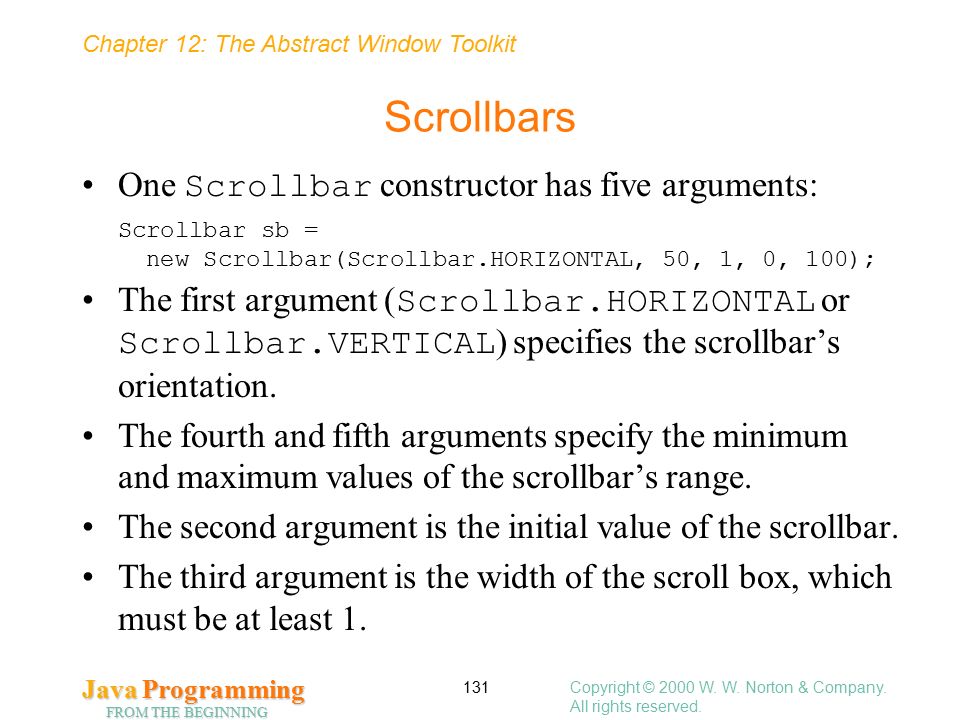 Chapter 12: The Abstract Window Toolkit

Scrollbars

• One Scrollbar constructor has five arguments:

Scrollbar sb =
  new Scrollbar(Scrollbar.HORIZONTAL, 50, 1, 0, 100);

• The first argument (Scrollbar.HORIZONTAL or Scrollbar.VERTICAL) specifies the scrollbar's orientation.

• The fourth and fifth arguments specify the minimum and maximum values of the scrollbar's range.

• The second argument is the initial value of the scrollbar.

• The third argument is the width of the scroll box, which must be at least 1.

Java Programming
FROM THE BEGINNING

131

Copyright © 2000 W. W. Norton & Company.
All rights reserved.